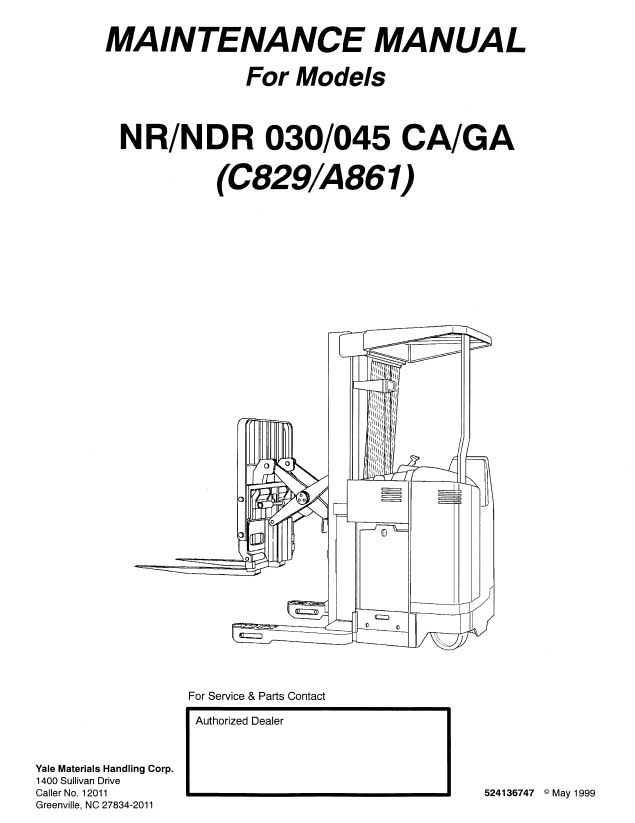 MAINTENANCE MANUAL
For Models

NR/NDR 030/045 CA/GA
(C829/A861)

For Service & Parts Contact

Authorized Dealer

Yale Materials Handling Corp.
1400 Sullivan Drive
Caller No. 12011
Greenville, NC 27834-2011

524136747 © May 1999